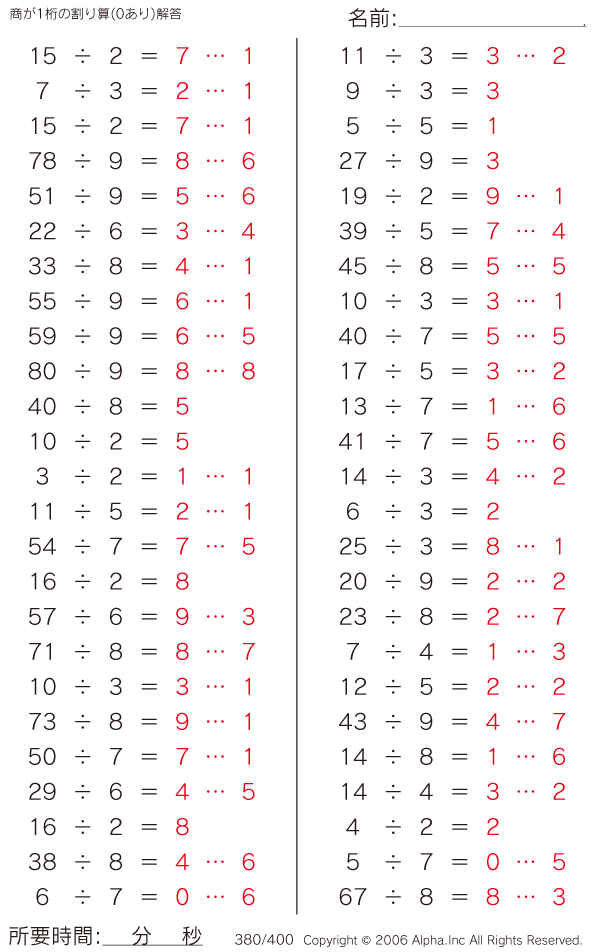 商が1桁の割り算(0あり)解答

名前:

$15 \div 2 = 7 \cdots 1$
$7 \div 3 = 2 \cdots 1$
$15 \div 2 = 7 \cdots 1$
$78 \div 9 = 8 \cdots 6$
$51 \div 9 = 5 \cdots 6$
$22 \div 6 = 3 \cdots 4$
$33 \div 8 = 4 \cdots 1$
$55 \div 9 = 6 \cdots 1$
$59 \div 9 = 6 \cdots 5$
$80 \div 9 = 8 \cdots 8$
$40 \div 8 = 5$
$10 \div 2 = 5$
$3 \div 2 = 1 \cdots 1$
$11 \div 5 = 2 \cdots 1$
$54 \div 7 = 7 \cdots 5$
$16 \div 2 = 8$
$57 \div 6 = 9 \cdots 3$
$71 \div 8 = 8 \cdots 7$
$10 \div 3 = 3 \cdots 1$
$73 \div 8 = 9 \cdots 1$
$50 \div 7 = 7 \cdots 1$
$29 \div 6 = 4 \cdots 5$
$16 \div 2 = 8$
$38 \div 8 = 4 \cdots 6$
$6 \div 7 = 0 \cdots 6$

$11 \div 3 = 3 \cdots 2$
$9 \div 3 = 3$
$5 \div 5 = 1$
$27 \div 9 = 3$
$19 \div 2 = 9 \cdots 1$
$39 \div 5 = 7 \cdots 4$
$45 \div 8 = 5 \cdots 5$
$10 \div 3 = 3 \cdots 1$
$40 \div 7 = 5 \cdots 5$
$17 \div 5 = 3 \cdots 2$
$13 \div 7 = 1 \cdots 6$
$41 \div 7 = 5 \cdots 6$
$14 \div 3 = 4 \cdots 2$
$6 \div 3 = 2$
$25 \div 3 = 8 \cdots 1$
$20 \div 9 = 2 \cdots 2$
$23 \div 8 = 2 \cdots 7$
$7 \div 4 = 1 \cdots 3$
$12 \div 5 = 2 \cdots 2$
$43 \div 9 = 4 \cdots 7$
$14 \div 8 = 1 \cdots 6$
$14 \div 4 = 3 \cdots 2$
$4 \div 2 = 2$
$5 \div 7 = 0 \cdots 5$
$67 \div 8 = 8 \cdots 3$

所要時間: 分 秒

380/400 Copyright © 2006 Alpha.Inc All Rights Reserved.